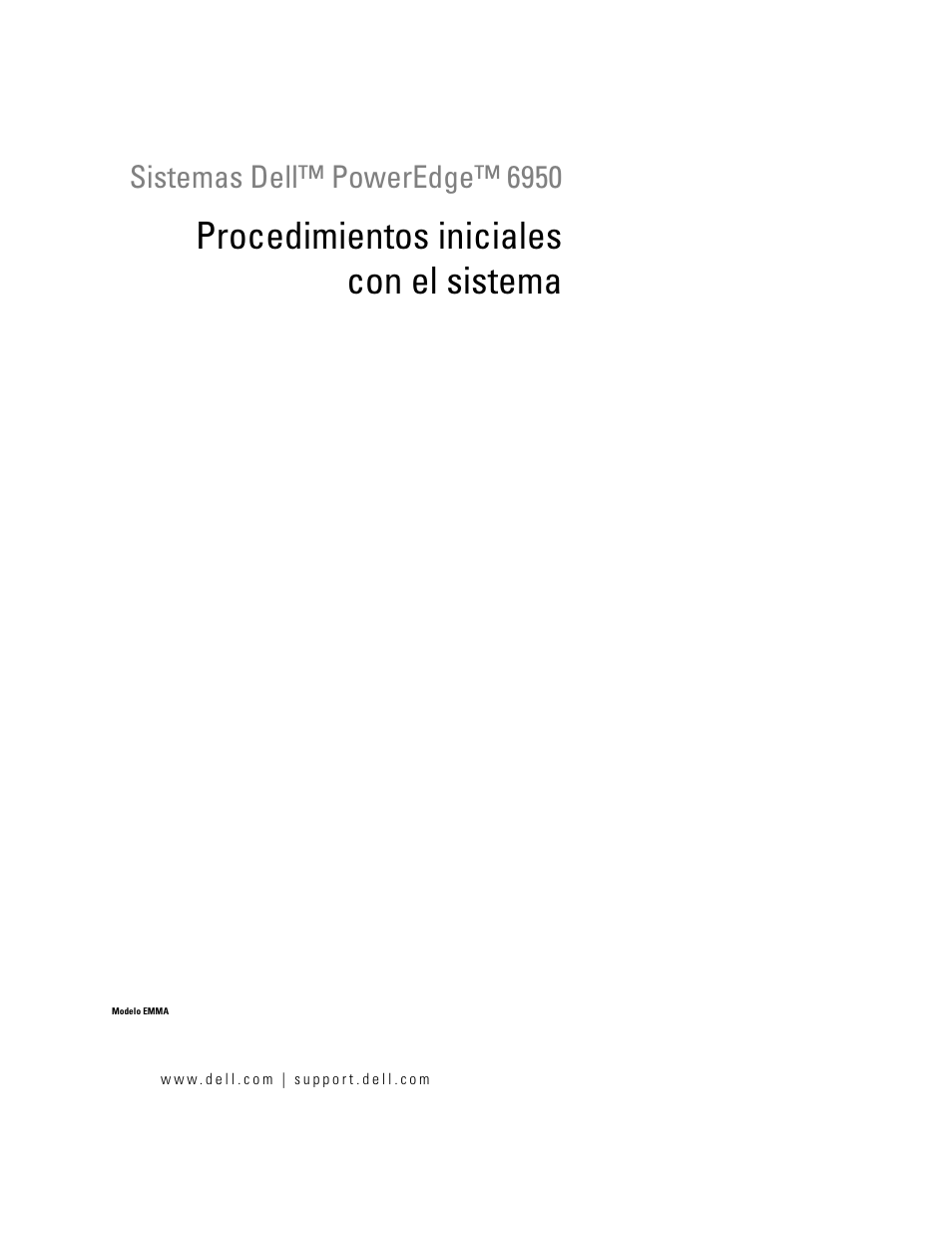 Sistemas Dell™ PowerEdge™ 6950

Procedimientos iniciales con el sistema

Modelo EMMA

www.dell.com | support.dell.com